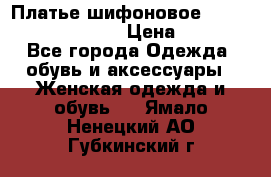 Платье шифоновое Цена Все города Одежда обувь и аксессуары Женская одежда и обувь Ямало Ненецкий АО Губкинский г